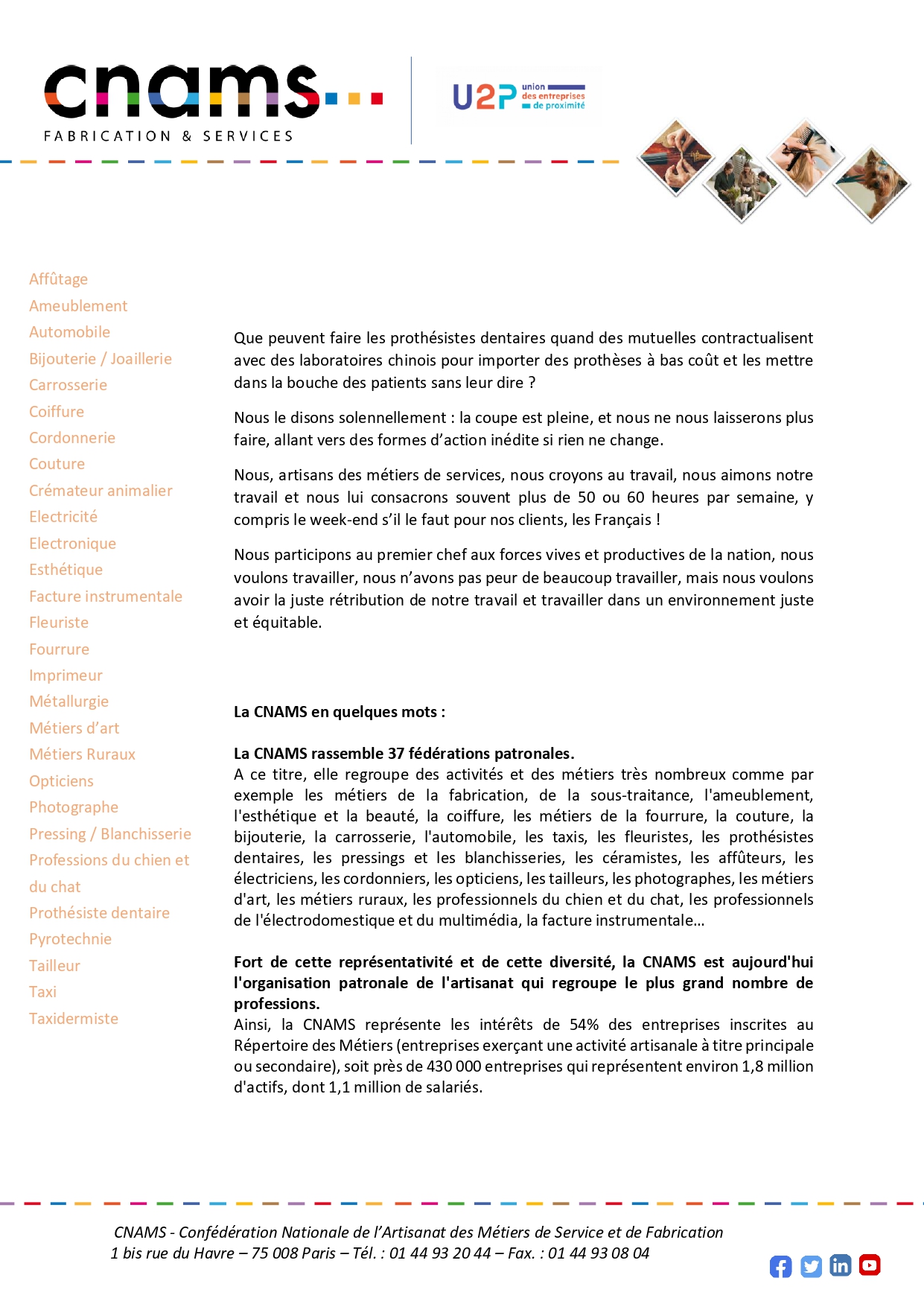 cnams
FABRICATION & SERVICES

U2P union des entreprises de proximité

Affûtage
Ameublement
Automobile
Bijouterie / Joaillerie
Carrosserie
Coiffure
Cordonnerie
Couture
Crémateur animalier
Electricité
Electronique
Esthétique
Facture instrumentale
Fleuriste
Fourrure
Imprimeur
Métallurgie
Métiers d'art
Métiers Ruraux
Opticiens
Photographe
Pressing / Blanchisserie
Professions du chien et du chat
Prothésiste dentaire
Pyrotechnie
Tailleur
Taxi
Taxidermiste

Que peuvent faire les prothésistes dentaires quand des mutuelles contractualisent avec des laboratoires chinois pour importer des prothèses à bas coût et les mettre dans la bouche des patients sans leur dire ?

Nous le disons solennellement : la coupe est pleine, et nous ne nous laisserons plus faire, allant vers des formes d'action inédite si rien ne change.

Nous, artisans des métiers de services, nous croyons au travail, nous aimons notre travail et nous lui consacrons souvent plus de 50 ou 60 heures par semaine, y compris le week-end s'il le faut pour nos clients, les Français !

Nous participons au premier chef aux forces vives et productives de la nation, nous voulons travailler, nous n'avons pas peur de beaucoup travailler, mais nous voulons avoir la juste rétribution de notre travail et travailler dans un environnement juste et équitable.

La CNAMS en quelques mots :

La CNAMS rassemble 37 fédérations patronales.
A ce titre, elle regroupe des activités et des métiers très nombreux comme par exemple les métiers de la fabrication, de la sous-traitance, l'ameublement, l'esthétique et la beauté, la coiffure, les métiers de la fourrure, la couture, la bijouterie, la carrosserie, l'automobile, les taxis, les fleuristes, les prothésistes dentaires, les pressings et les blanchisseries, les céramistes, les affûteurs, les électriciens, les cordonniers, les opticiens, les tailleurs, les photographes, les métiers d'art, les métiers ruraux, les professionnels du chien et du chat, les professionnels de l'électrodomestique et du multimédia, la facture instrumentale…

Fort de cette représentativité et de cette diversité, la CNAMS est aujourd'hui l'organisation patronale de l'artisanat qui regroupe le plus grand nombre de professions.
Ainsi, la CNAMS représente les intérêts de 54% des entreprises inscrites au Répertoire des Métiers (entreprises exerçant une activité artisanale à titre principale ou secondaire), soit près de 430 000 entreprises qui représentent environ 1,8 million d'actifs, dont 1,1 million de salariés.

CNAMS - Confédération Nationale de l'Artisanat des Métiers de Service et de Fabrication
1 bis rue du Havre – 75 008 Paris – Tél. : 01 44 93 20 44 – Fax. : 01 44 93 08 04